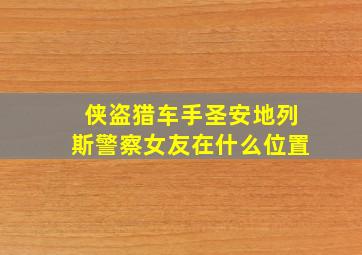 侠盗猎车手圣安地列斯警察女友在什么位置